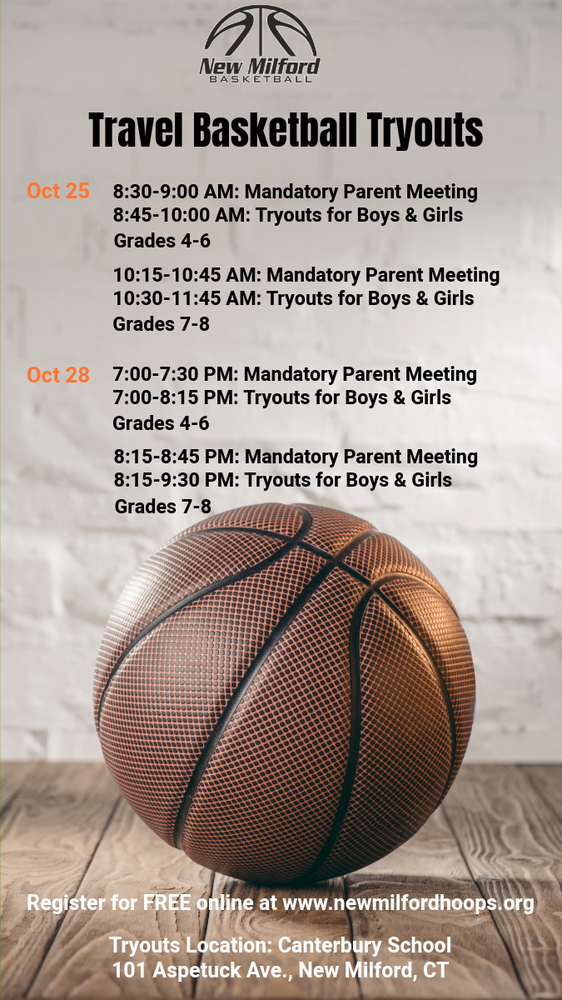 New Milford
BASKETBALL

Travel Basketball Tryouts

Oct 25 8:30-9:00 AM: Mandatory Parent Meeting
8:45-10:00 AM: Tryouts for Boys & Girls Grades 4-6

10:15-10:45 AM: Mandatory Parent Meeting
10:30-11:45 AM: Tryouts for Boys & Girls Grades 7-8

Oct 28 7:00-7:30 PM: Mandatory Parent Meeting
7:00-8:15 PM: Tryouts for Boys & Girls Grades 4-6

8:15-8:45 PM: Mandatory Parent Meeting
8:15-9:30 PM: Tryouts for Boys & Girls Grades 7-8

Register for FREE online at www.newmilfordhoops.org

Tryouts Location: Canterbury School
101 Aspetuck Ave., New Milford, CT